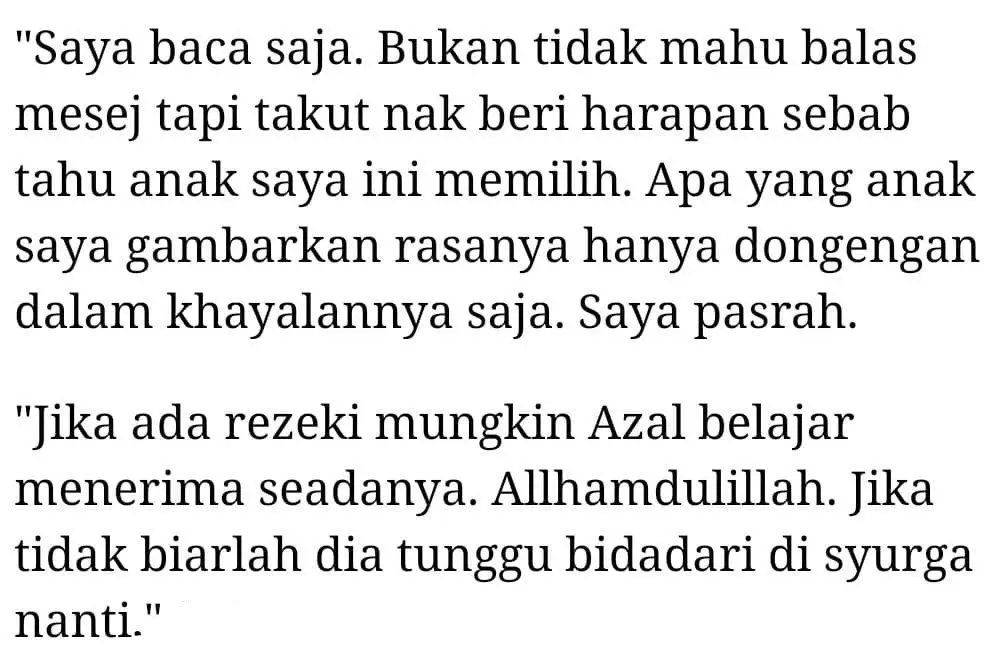 "Saya baca saja. Bukan tidak mahu balas mesej tapi takut nak beri harapan sebab tahu anak saya ini memilih. Apa yang anak saya gambarkan rasanya hanya dongengan dalam khayalannya saja. Saya pasrah.

"Jika ada rezeki mungkin Azal belajar menerima seadanya. Allhamdulillah. Jika tidak biarlah dia tunggu bidadari di syurga nanti."